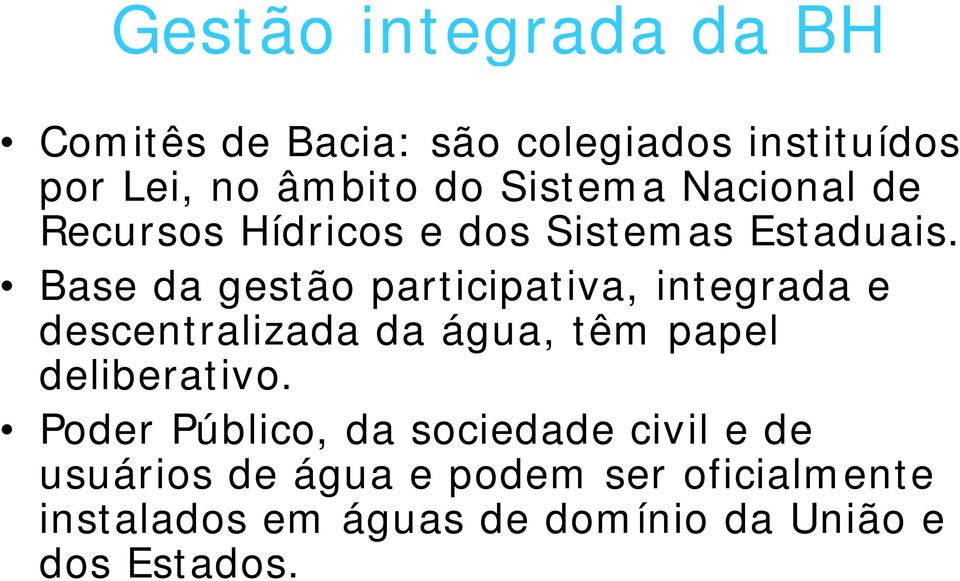 Gestão integrada da BH

• Comitês de Bacia: são colegiados instituídos por Lei, no âmbito do Sistema Nacional de Recursos Hídricos e dos Sistemas Estaduais.
• Base da gestão participativa, integrada e descentralizada da água, têm papel deliberativo.
• Poder Público, da sociedade civil e de usuários de água e podem ser oficialmente instalados em águas de domínio da União e dos Estados.